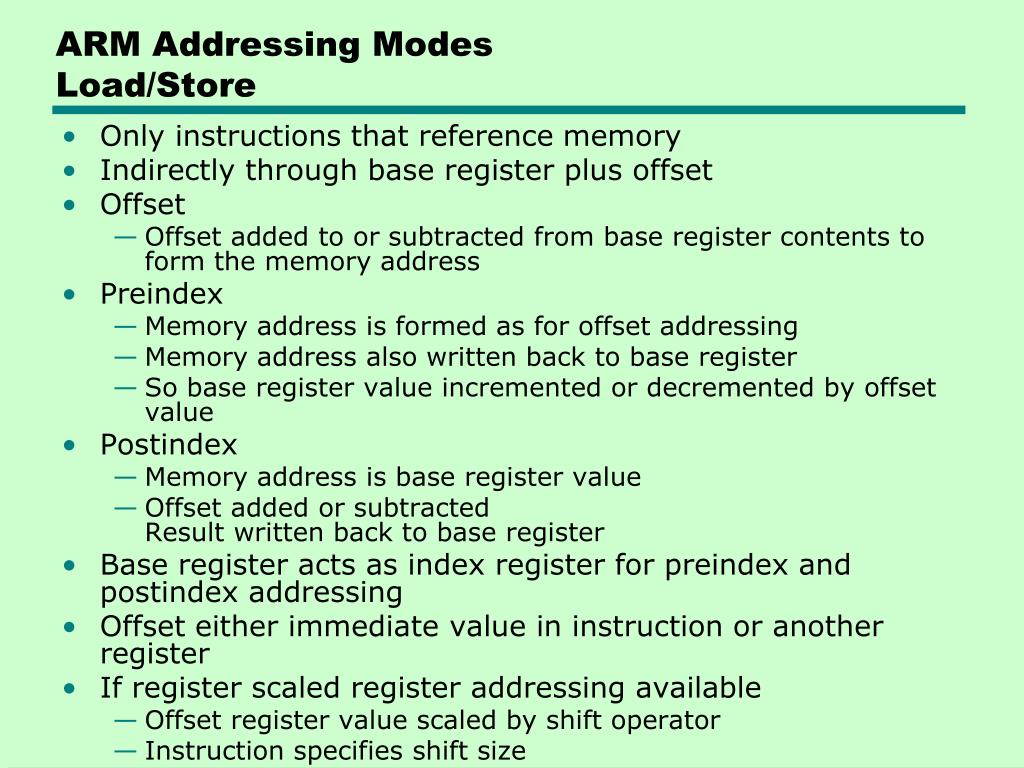 ARM Addressing Modes
Load/Store

• Only instructions that reference memory
• Indirectly through base register plus offset
• Offset
— Offset added to or subtracted from base register contents to form the memory address
• Preindex
— Memory address is formed as for offset addressing
— Memory address also written back to base register
— So base register value incremented or decremented by offset value
• Postindex
— Memory address is base register value
— Offset added or subtracted
Result written back to base register
• Base register acts as index register for preindex and postindex addressing
• Offset either immediate value in instruction or another register
• If register scaled register addressing available
— Offset register value scaled by shift operator
— Instruction specifies shift size